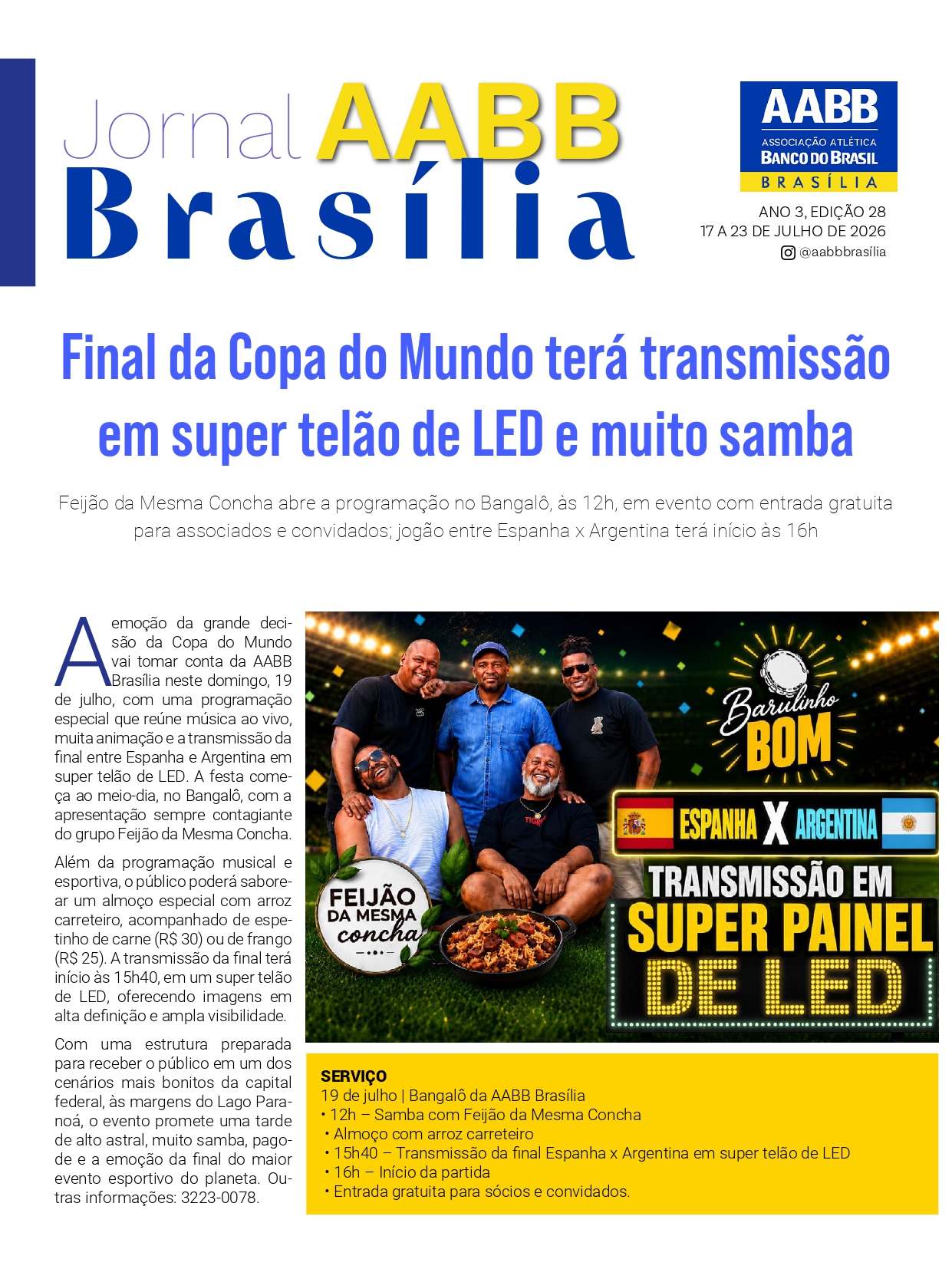 Jornal AABB Brasília

AABB
ASSOCIAÇÃO ATLÉTICA
BANCO DO BRASIL
BRASÍLIA

ANO 3, EDIÇÃO 28
17 A 23 DE JULHO DE 2026
@aabbbrasília

Final da Copa do Mundo terá transmissão em super telão de LED e muito samba

Feijão da Mesma Concha abre a programação no Bangalô, às 12h, em evento com entrada gratuita para associados e convidados; jogão entre Espanha x Argentina terá início às 16h

A emoção da grande decisão da Copa do Mundo vai tomar conta da AABB Brasília neste domingo, 19 de julho, com uma programação especial que reúne música ao vivo, muita animação e a transmissão da final entre Espanha e Argentina em super telão de LED. A festa começa ao meio-dia, no Bangalô, com a apresentação sempre contagiante do grupo Feijão da Mesma Concha.

Além da programação musical e esportiva, o público poderá saborear um almoço especial com arroz carreteiro, acompanhado de espetinho de carne (R$ 30) ou de frango (R$ 25). A transmissão da final terá início às 15h40, em um super telão de LED, oferecendo imagens em alta definição e ampla visibilidade.

Com uma estrutura preparada para receber o público em um dos cenários mais bonitos da capital federal, às margens do Lago Paranoá, o evento promete uma tarde de alto astral, muito samba, pagode e a emoção da final do maior evento esportivo do planeta. Outras informações: 3223-0078.

Barulinho BOM
ESPANHA X ARGENTINA
TRANSMISSÃO EM SUPER PAINEL DE LED
FEIJÃO DA MESMA concha

SERVIÇO
19 de julho | Bangalô da AABB Brasília
• 12h – Samba com Feijão da Mesma Concha
• Almoço com arroz carreteiro
• 15h40 – Transmissão da final Espanha x Argentina em super telão de LED
• 16h – Início da partida
• Entrada gratuita para sócios e convidados.